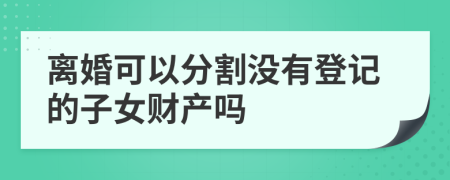 离婚可以分割没有登记的子女财产吗